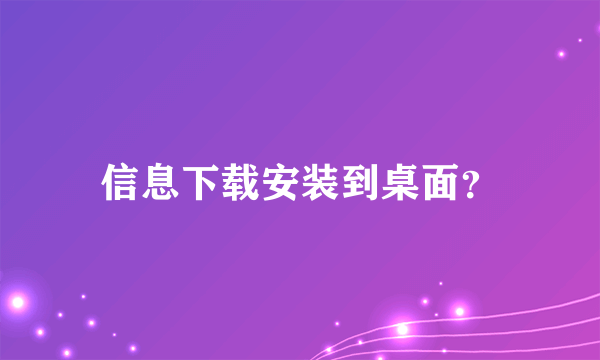 信息下载安装到桌面?